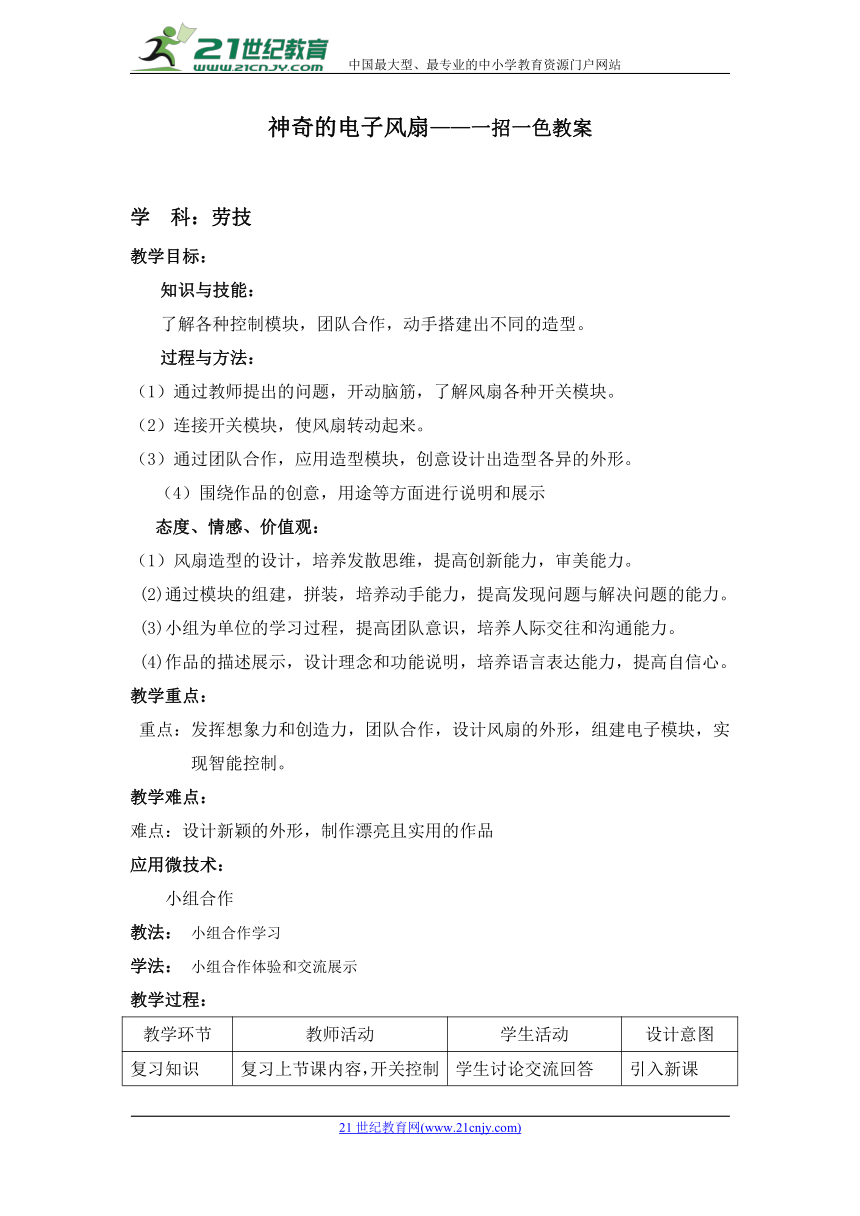 21世纪教育 www.21cnjy.com 中国最大型、最专业的中小学教育资源门户网站

神奇的电子风扇——一招一色教案

学　科：劳技

教学目标：

知识与技能：

了解各种控制模块，团队合作，动手搭建出不同的造型。

过程与方法：

（1）通过教师提出的问题，开动脑筋，了解风扇各种开关模块。

（2）连接开关模块，使风扇转动起来。

（3）通过团队合作，应用造型模块，创意设计出造型各异的外形。

（4）围绕作品的创意，用途等方面进行说明和展示

态度、情感、价值观：

（1）风扇造型的设计，培养发散思维，提高创新能力，审美能力。

(2)通过模块的组建，拼装，培养动手能力，提高发现问题与解决问题的能力。

(3)小组为单位的学习过程，提高团队意识，培养人际交往和沟通能力。

(4)作品的描述展示，设计理念和功能说明，培养语言表达能力，提高自信心。

教学重点：

重点：发挥想象力和创造力，团队合作，设计风扇的外形，组建电子模块，实现智能控制。

教学难点：

难点：设计新颖的外形，制作漂亮且实用的作品

应用微技术：

小组合作

教法：　小组合作学习

学法：　小组合作体验和交流展示

教学过程：

| 教学环节 | 教师活动 | 学生活动 | 设计意图 |
|---|---|---|---|
| 复习知识 | 复习上节课内容,开关控制 | 学生讨论交流回答 | 引入新课 |

21 世纪教育网(www.21cnjy.com)